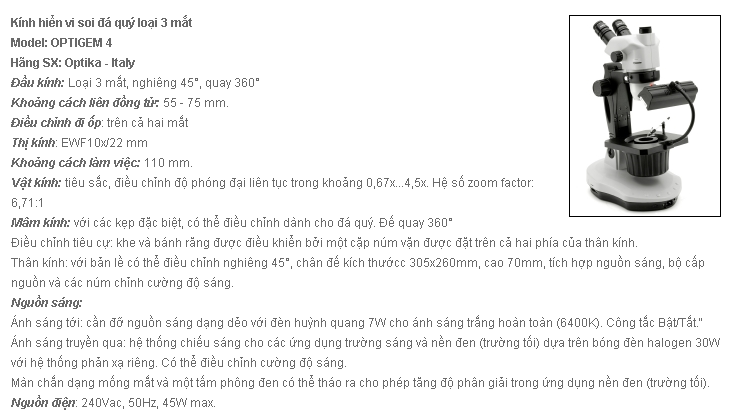 Kính hiển vi soi đá quý loại 3 mắt
Model: OPTIGEM 4
Hãng SX: Optika - Italy
Đầu kính: Loại 3 mắt, nghiêng 45°, quay 360°
Khoảng cách liên đồng tử: 55 - 75 mm.
Điều chỉnh đi ốp: trên cả hai mắt
Thị kính: EWF10x/22 mm
Khoảng cách làm việc: 110 mm.
Vật kính: tiêu sắc, điều chỉnh độ phóng đại liên tục trong khoảng 0,67x...4,5x. Hệ số zoom factor: 6,71:1
Mâm kính: với các kẹp đặc biệt, có thể điều chỉnh dành cho đá quý. Đế quay 360°
Điều chỉnh tiêu cự: khe và bánh răng được điều khiển bởi một cặp núm vặn được đặt trên cả hai phía của thân kính.
Thân kính: với bản lề có thể điều chỉnh nghiêng 45°, chân đế kích thướcc 305x260mm, cao 70mm, tích hợp nguồn sáng, bộ cấp nguồn và các núm chỉnh cường độ sáng.
Nguồn sáng:
Ánh sáng tới: cần đỡ nguồn sáng dạng dẻo với đèn huỳnh quang 7W cho ánh sáng trắng hoàn toàn (6400K). Công tắc Bật/Tắt."
Ánh sáng truyền qua: hệ thống chiếu sáng cho các ứng dụng trường sáng và nền đen (trường tối) dựa trên bóng đèn halogen 30W với hệ thống phản xạ riêng. Có thể điều chỉnh cường độ sáng.
Màn chắn dạng mống mắt và một tấm phông đen có thể tháo ra cho phép tăng độ phân giải trong ứng dụng nền đen (trường tối).
Nguồn điện: 240Vac, 50Hz, 45W max.